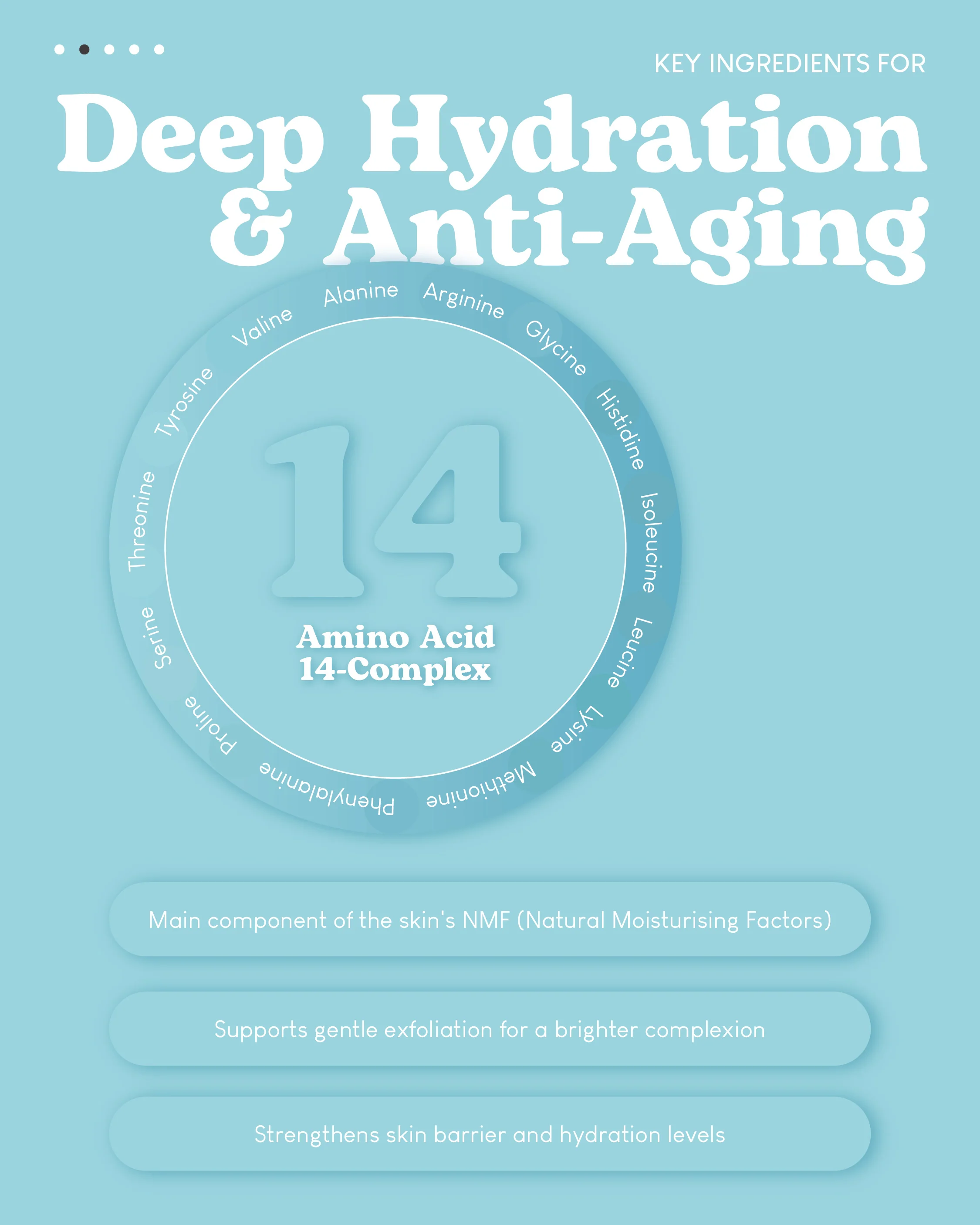 KEY INGREDIENTS FOR

Deep Hydration & Anti-Aging

Alanine
Arginine
Glycine
Histidine
Isoleucine
Leucine
Lysine
Methionine
Phenylalanine
Proline
Serine
Threonine
Tyrosine
Valine

14

Amino Acid
14-Complex

Main component of the skin's NMF (Natural Moisturising Factors)

Supports gentle exfoliation for a brighter complexion

Strengthens skin barrier and hydration levels